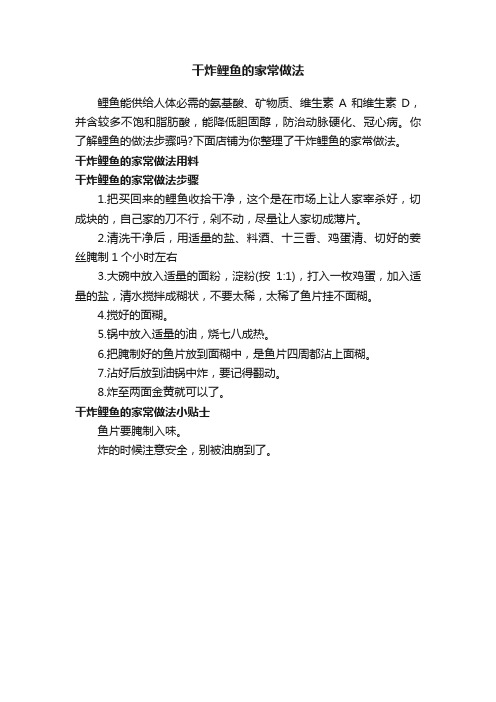 干炸鲤鱼的家常做法

鲤鱼能供给人体必需的氨基酸、矿物质、维生素 A 和维生素 D，并含较多不饱和脂肪酸，能降低胆固醇，防治动脉硬化、冠心病。你了解鲤鱼的做法步骤吗?下面店铺为你整理了干炸鲤鱼的家常做法。

干炸鲤鱼的家常做法用料

干炸鲤鱼的家常做法步骤

1.把买回来的鲤鱼收拾干净，这个是在市场上让人家宰杀好，切成块的，自己家的刀不行，剁不动，尽量让人家切成薄片。

2.清洗干净后，用适量的盐、料酒、十三香、鸡蛋清、切好的姜丝腌制 1 个小时左右

3.大碗中放入适量的面粉，淀粉(按 1:1)，打入一枚鸡蛋，加入适量的盐，清水搅拌成糊状，不要太稀，太稀了鱼片挂不面糊。

4.搅好的面糊。

5.锅中放入适量的油，烧七八成热。

6.把腌制好的鱼片放到面糊中，是鱼片四周都沾上面糊。

7.沾好后放到油锅中炸，要记得翻动。

8.炸至两面金黄就可以了。

干炸鲤鱼的家常做法小贴士

鱼片要腌制入味。

炸的时候注意安全，别被油崩到了。